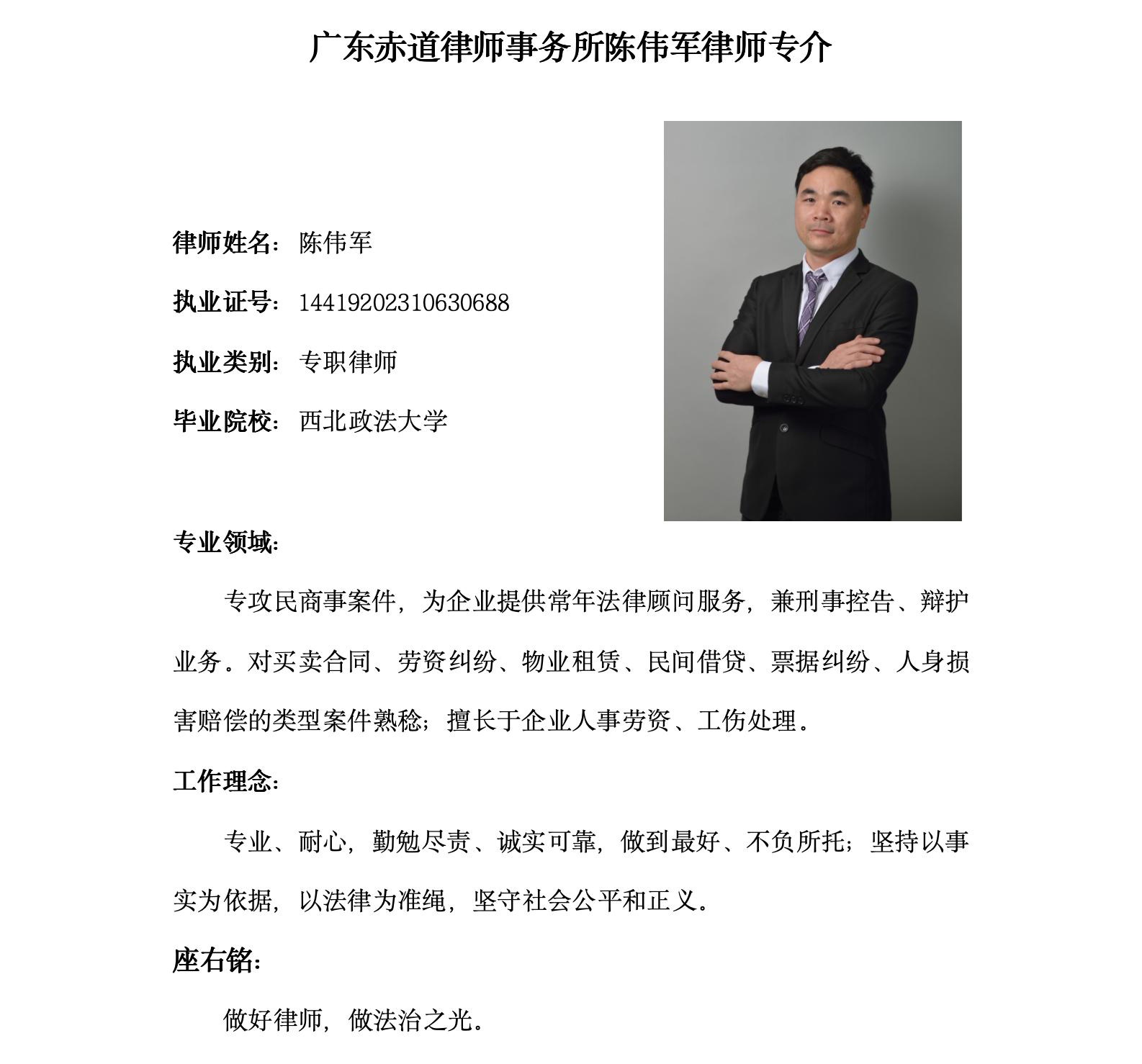 广东赤道律师事务所陈伟军律师专介

律师姓名：陈伟军

执业证号：14419202310630688

执业类别：专职律师

毕业院校：西北政法大学

专业领域：

专攻民商事案件，为企业提供常年法律顾问服务，兼刑事控告、辩护业务。对买卖合同、劳资纠纷、物业租赁、民间借贷、票据纠纷、人身损害赔偿的类型案件熟稔；擅长于企业人事劳资、工伤处理。

工作理念：

专业、耐心，勤勉尽责、诚实可靠，做到最好、不负所托；坚持以事实为依据，以法律为准绳，坚守社会公平和正义。

座右铭：

做好律师，做法治之光。